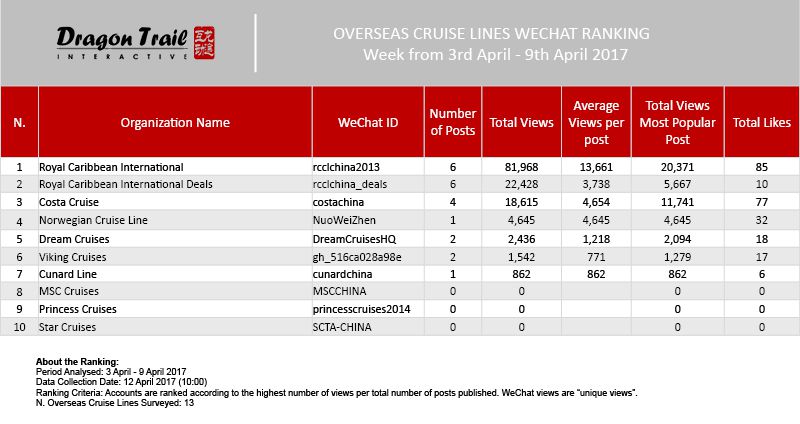 Dragon Trail
INTERACTIVE

OVERSEAS CRUISE LINES WECHAT RANKING
Week from 3rd April - 9th April 2017

| N. | Organization Name | WeChat ID | Number of Posts | Total Views | Average Views per post | Total Views Most Popular Post | Total Likes |
|---|---|---|---|---|---|---|---|
| 1 | Royal Caribbean International | rcclchina2013 | 6 | 81,968 | 13,661 | 20,371 | 85 |
| 2 | Royal Caribbean International Deals | rcclchina_deals | 6 | 22,428 | 3,738 | 5,667 | 10 |
| 3 | Costa Cruise | costachina | 4 | 18,615 | 4,654 | 11,741 | 77 |
| 4 | Norwegian Cruise Line | NuoWeiZhen | 1 | 4,645 | 4,645 | 4,645 | 32 |
| 5 | Dream Cruises | DreamCruisesHQ | 2 | 2,436 | 1,218 | 2,094 | 18 |
| 6 | Viking Cruises | gh_516ca028a98e | 2 | 1,542 | 771 | 1,279 | 17 |
| 7 | Cunard Line | cunardchina | 1 | 862 | 862 | 862 | 6 |
| 8 | MSC Cruises | MSCCHINA | 0 | 0 | | 0 | 0 |
| 9 | Princess Cruises | princesscruises2014 | 0 | 0 | | 0 | 0 |
| 10 | Star Cruises | SCTA-CHINA | 0 | 0 | | 0 | 0 |

About the Ranking:
Period Analysed: 3 April - 9 April 2017
Data Collection Date: 12 April 2017 (10:00)
Ranking Criteria: Accounts are ranked according to the highest number of views per total number of posts published. WeChat views are "unique views".
N. Overseas Cruise Lines Surveyed: 13